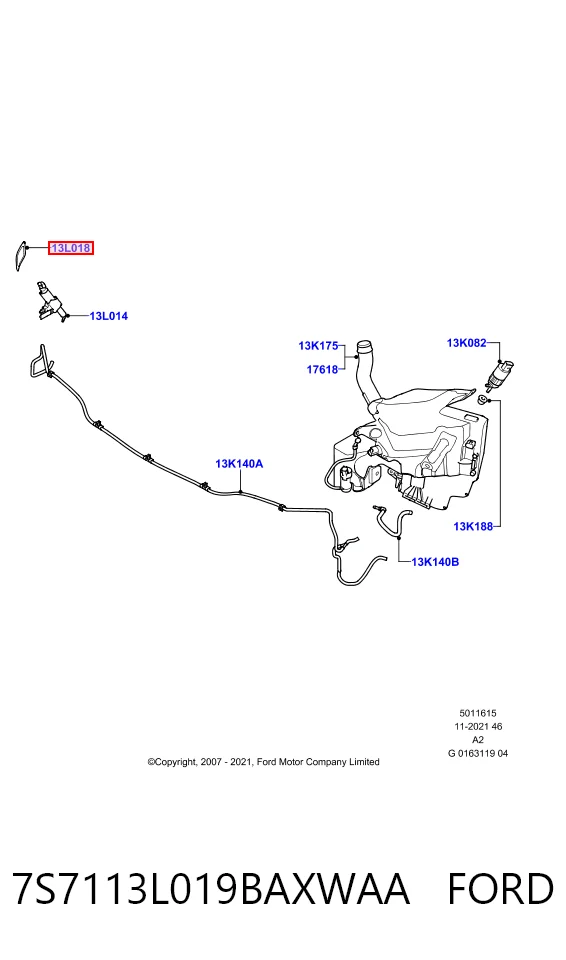 13L018
13L014
13K175
17618
13K082
13K140A
13K188
13K140B

5011615
11-2021 46
A2
G 0163119 04

©Copyright, 2007 - 2021, Ford Motor Company Limited

7S7113L019BAXWAA FORD